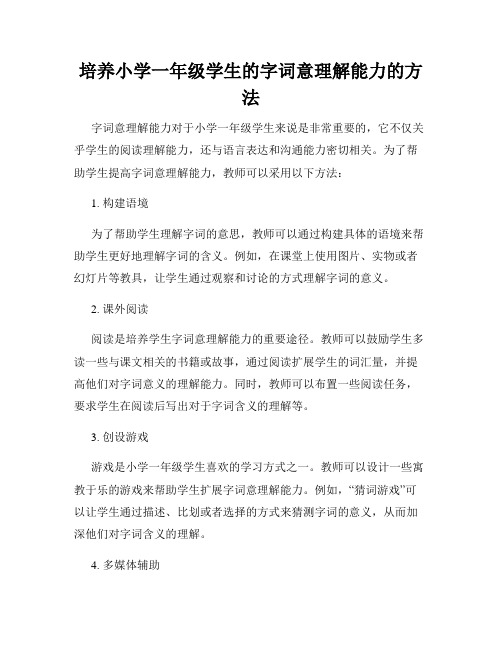 培养小学一年级学生的字词意理解能力的方法

字词意理解能力对于小学一年级学生来说是非常重要的，它不仅关乎学生的阅读理解能力，还与语言表达和沟通能力密切相关。为了帮助学生提高字词意理解能力，教师可以采用以下方法：

1. 构建语境

为了帮助学生理解字词的意思，教师可以通过构建具体的语境来帮助学生更好地理解字词的含义。例如，在课堂上使用图片、实物或者幻灯片等教具，让学生通过观察和讨论的方式理解字词的意义。

2. 课外阅读

阅读是培养学生字词意理解能力的重要途径。教师可以鼓励学生多读一些与课文相关的书籍或故事，通过阅读扩展学生的词汇量，并提高他们对字词意义的理解能力。同时，教师可以布置一些阅读任务，要求学生在阅读后写出对于字词含义的理解等。

3. 创设游戏

游戏是小学一年级学生喜欢的学习方式之一。教师可以设计一些寓教于乐的游戏来帮助学生扩展字词意理解能力。例如，“猜词游戏”可以让学生通过描述、比划或者选择的方式来猜测字词的意义，从而加深他们对字词含义的理解。

4. 多媒体辅助